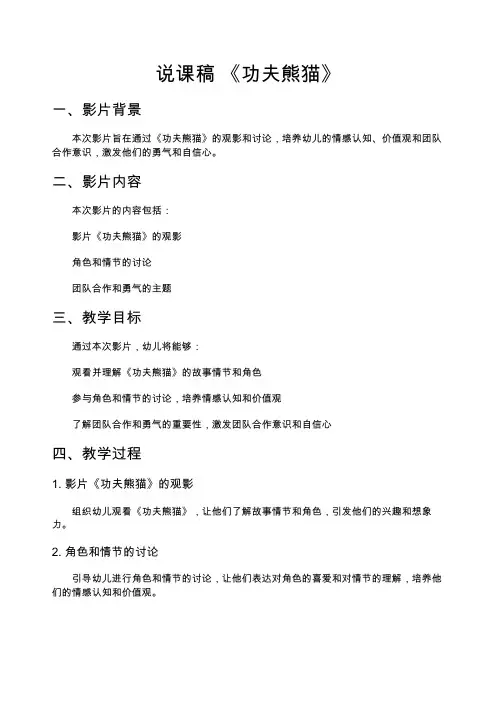 说课稿 《功夫熊猫》

一、影片背景

本次影片旨在通过《功夫熊猫》的观影和讨论，培养幼儿的情感认知、价值观和团队合作意识，激发他们的勇气和自信心。

二、影片内容

本次影片的内容包括：

影片《功夫熊猫》的观影

角色和情节的讨论

团队合作和勇气的主题

三、教学目标

通过本次影片，幼儿将能够：

观看并理解《功夫熊猫》的故事情节和角色

参与角色和情节的讨论，培养情感认知和价值观

了解团队合作和勇气的重要性，激发团队合作意识和自信心

四、教学过程

1. 影片《功夫熊猫》的观影

组织幼儿观看《功夫熊猫》，让他们了解故事情节和角色，引发他们的兴趣和想象力。

2. 角色和情节的讨论

引导幼儿进行角色和情节的讨论，让他们表达对角色的喜爱和对情节的理解，培养他们的情感认知和价值观。